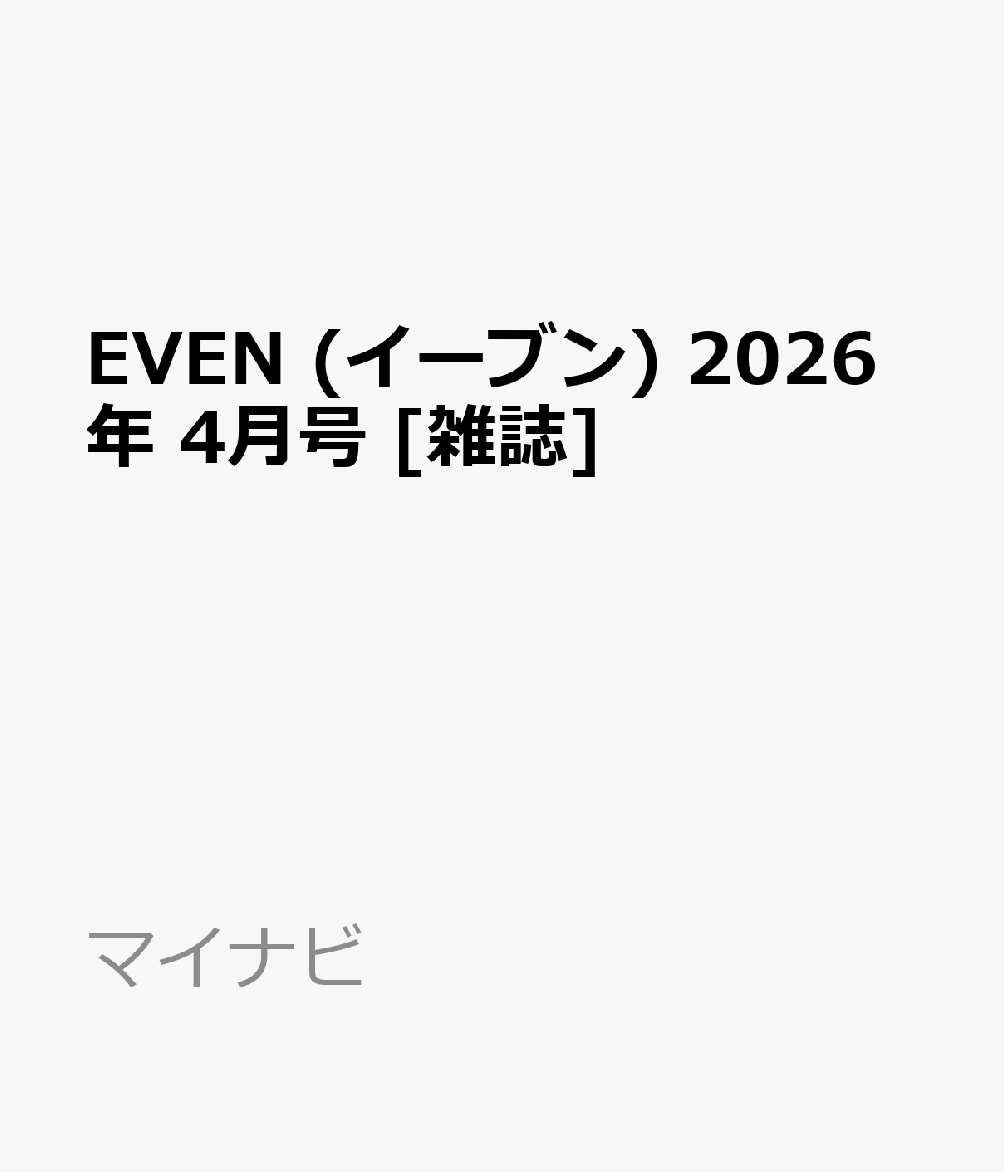 EVEN (イーブン) 2026年 4月号 [雑誌]

マイナビ